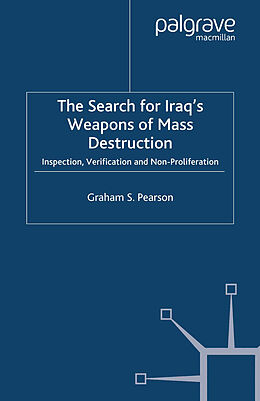 palgrave
macmillan

The Search for Iraq's Weapons of Mass Destruction

Inspection, Verification and Non-Proliferation

Graham S. Pearson